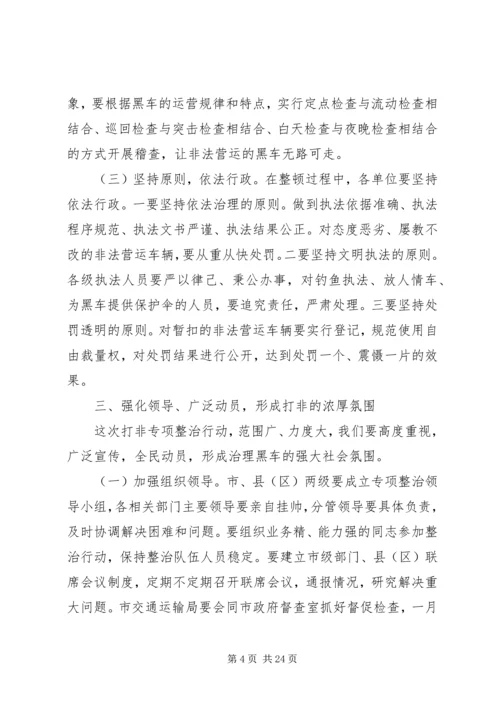 象，要根据黑车的运营规律和特点，实行定点检查与流动检查相结合、巡回检查与突击检查相结合、白天检查与夜晚检查相结合的方式开展稽查，让非法营运的黑车无路可走。

（三）坚持原则，依法行政。在整顿过程中，各单位要坚持依法行政。一要坚持依法治理的原则。做到执法依据准确、执法程序规范、执法文书严谨、执法结果公正。对态度恶劣、屡教不改的非法营运车辆，要从重从快处罚。二要坚持文明执法的原则。各级执法人员要严以律己、秉公办事，对钓鱼执法、放人情车、为黑车提供保护伞的人员，要追究责任，严肃处理。三要坚持处罚透明的原则。对暂扣的非法营运车辆要实行登记，规范使用自由裁量权，对处罚结果进行公开，达到处罚一个、震慑一片的效果。

三、强化领导、广泛动员，形成打非的浓厚氛围

这次打非专项整治行动，范围广、力度大，我们要高度重视，广泛宣传，全民动员，形成治理黑车的强大社会氛围。

（一）加强组织领导。市、县（区）两级要成立专项整治领导小组，各相关部门主要领导要亲自挂帅，分管领导要具体负责，及时协调解决困难和问题。要组织业务精、能力强的同志参加整治行动，保持整治队伍人员稳定。要建立市级部门、县（区）联席会议制度，定期不定期召开联席会议，通报情况，研究解决重大问题。市交通运输局要会同市政府督查室抓好督促检查，一月

第 4 页 共 24 页